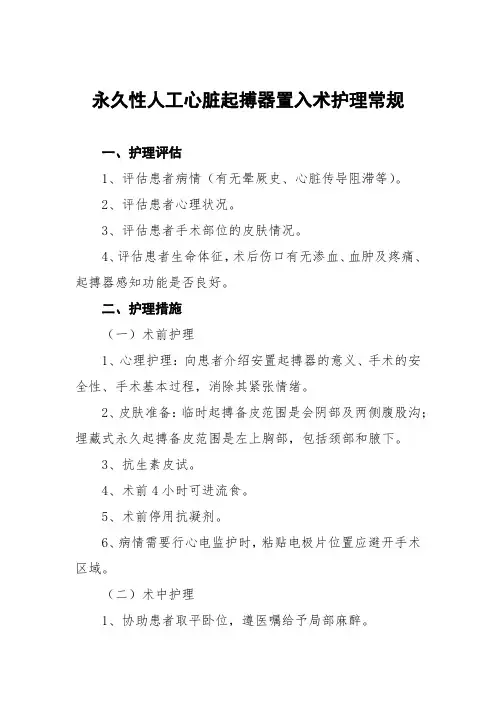 永久性人工心脏起搏器置入术护理常规

一、护理评估

1、评估患者病情（有无晕厥史、心脏传导阻滞等）。

2、评估患者心理状况。

3、评估患者手术部位的皮肤情况。

4、评估患者生命体征，术后伤口有无渗血、血肿及疼痛、起搏器感知功能是否良好。

二、护理措施

（一）术前护理

1、心理护理：向患者介绍安置起搏器的意义、手术的安全性、手术基本过程，消除其紧张情绪。

2、皮肤准备：临时起搏备皮范围是会阴部及两侧腹股沟；埋藏式永久起搏备皮范围是左上胸部，包括颈部和腋下。

3、抗生素皮试。

4、术前4小时可进流食。

5、术前停用抗凝剂。

6、病情需要行心电监护时，粘贴电极片位置应避开手术区域。

（二）术中护理

1、协助患者取平卧位，遵医嘱给予局部麻醉。